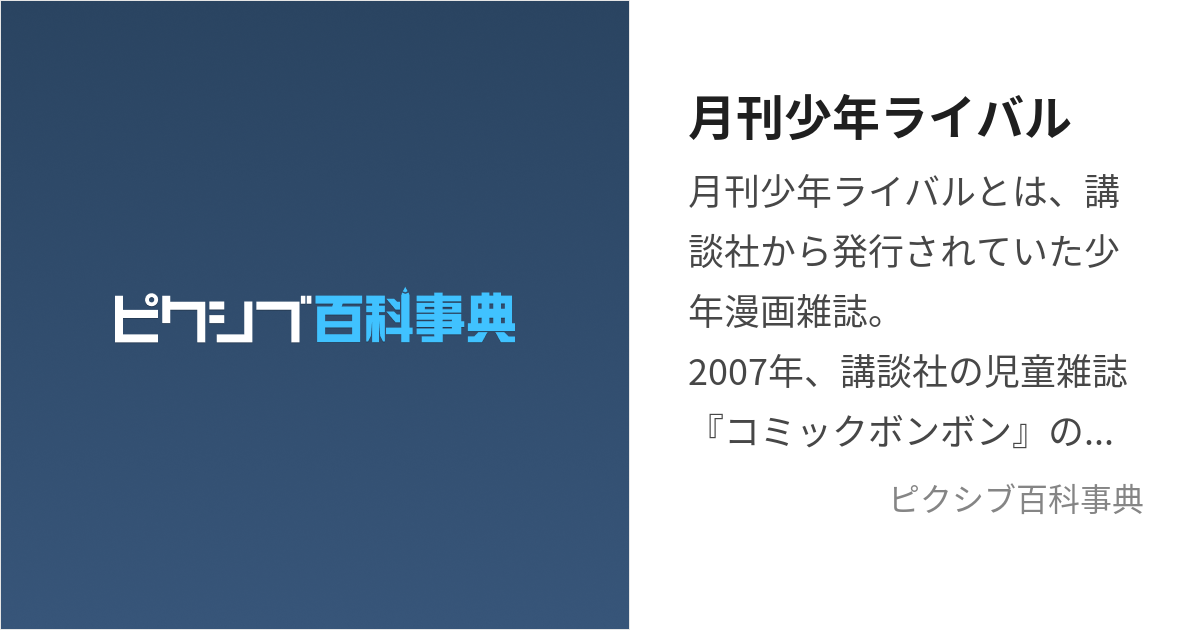 ピクシブ百科事典

月刊少年ライバル

月刊少年ライバルとは、講談社から発行されていた少年漫画雑誌。
2007年、講談社の児童雑誌『コミックボンボン』の...

ピクシブ百科事典